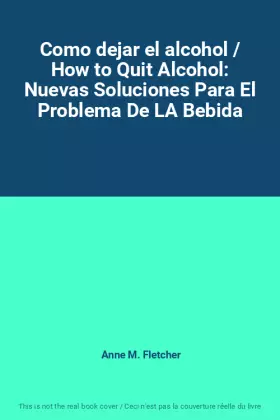 Como dejar el alcohol / How to Quit Alcohol: Nuevas Soluciones Para El Problema De LA Bebida

Anne M. Fletcher

This is not the real book cover / Ceci n'est pas la couverture réelle du livre